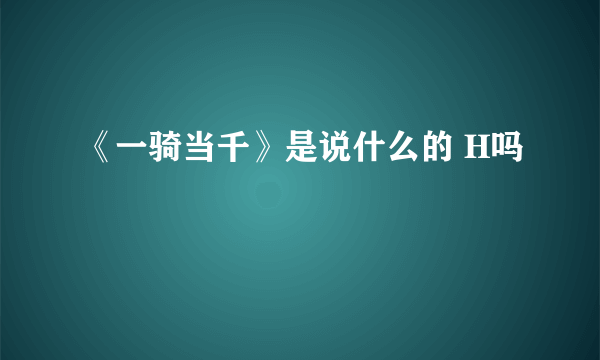 《一骑当千》是说什么的 H吗